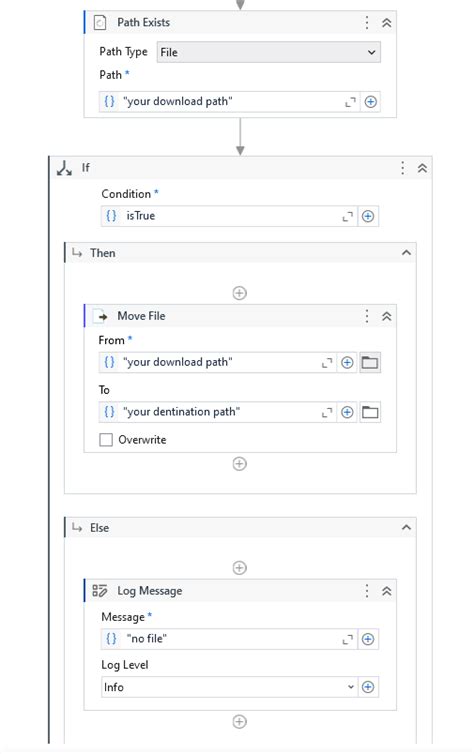 Path Exists

Path Type File

Path *

{} "your download path"

If

Condition *

{} isTrue

Then

Move File

From *

{} "your download path"

To

{} "your dentination path"

Overwrite

Else

Log Message

Message *

{} "no file"

Log Level

Info